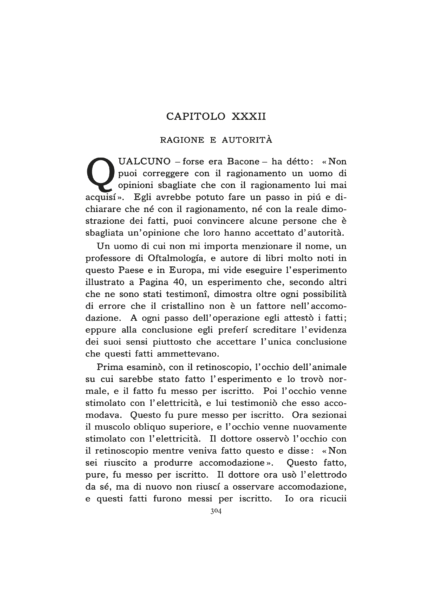 CAPITOLO XXXII

RAGIONE E AUTORITÀ

QUALCUNO – forse era Bacone – ha détto: «Non puoi correggere con il ragionamento un uomo di opinioni sbagliate che con il ragionamento lui mai acquisí». Egli avrebbe potuto fare un passo in piú e dichiarare che né con il ragionamento, né con la reale dimostrazione dei fatti, puoi convincere alcune persone che è sbagliata un'opinione che loro hanno accettato d'autorità.

Un uomo di cui non mi importa menzionare il nome, un professore di Oftalmología, e autore di libri molto noti in questo Paese e in Europa, mi vide eseguire l'esperimento illustrato a Pagina 40, un esperimento che, secondo altri che ne sono stati testimonî, dimostra oltre ogni possibilità di errore che il cristallino non è un fattore nell'accomodazione. A ogni passo dell'operazione egli attestò i fatti; eppure alla conclusione egli preferí screditare l'evidenza dei suoi sensi piuttosto che accettare l'unica conclusione che questi fatti ammettevano.

Prima esaminò, con il retinoscopio, l'occhio dell'animale su cui sarebbe stato fatto l'esperimento e lo trovò normale, e il fatto fu messo per iscritto. Poi l'occhio venne stimolato con l'elettricità, e lui testimoniò che esso accomodava. Questo fu pure messo per iscritto. Ora sezionai il muscolo obliquo superiore, e l'occhio venne nuovamente stimolato con l'elettricità. Il dottore osservò l'occhio con il retinoscopio mentre veniva fatto questo e disse: «Non sei riuscito a produrre accomodazione». Questo fatto, pure, fu messo per iscritto. Il dottore ora usò l'elettrodo da sé, ma di nuovo non riuscí a osservare accomodazione, e questi fatti furono messi per iscritto. Io ora ricucii

304